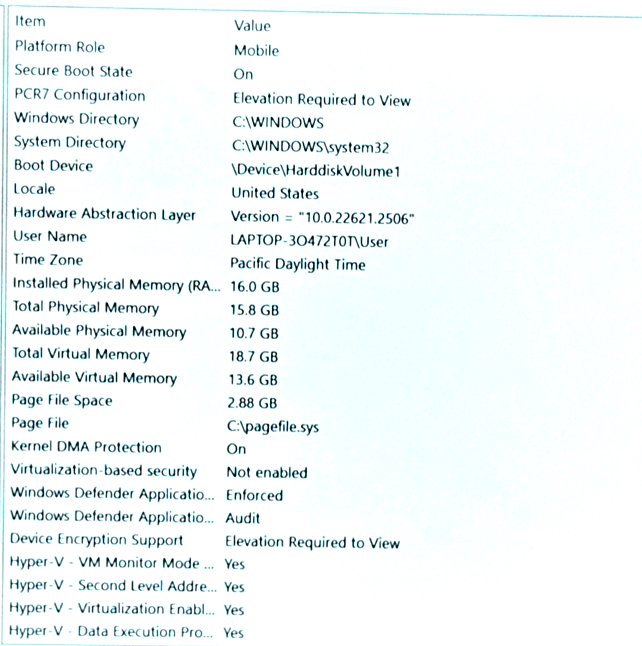 | Item | Value |
|---|---|
| Platform Role | Mobile |
| Secure Boot State | On |
| PCR7 Configuration | Elevation Required to View |
| Windows Directory | C:\WINDOWS |
| System Directory | C:\WINDOWS\system32 |
| Boot Device | \Device\HarddiskVolume1 |
| Locale | United States |
| Hardware Abstraction Layer | Version = "10.0.22621.2506" |
| User Name | LAPTOP-3O472T0T\User |
| Time Zone | Pacific Daylight Time |
| Installed Physical Memory (RA... | 16.0 GB |
| Total Physical Memory | 15.8 GB |
| Available Physical Memory | 10.7 GB |
| Total Virtual Memory | 18.7 GB |
| Available Virtual Memory | 13.6 GB |
| Page File Space | 2.88 GB |
| Page File | C:\pagefile.sys |
| Kernel DMA Protection | On |
| Virtualization-based security | Not enabled |
| Windows Defender Applicatio... | Enforced |
| Windows Defender Applicatio... | Audit |
| Device Encryption Support | Elevation Required to View |
| Hyper-V - VM Monitor Mode ... | Yes |
| Hyper-V - Second Level Addre... | Yes |
| Hyper-V - Virtualization Enabl... | Yes |
| Hyper-V - Data Execution Pro... | Yes |